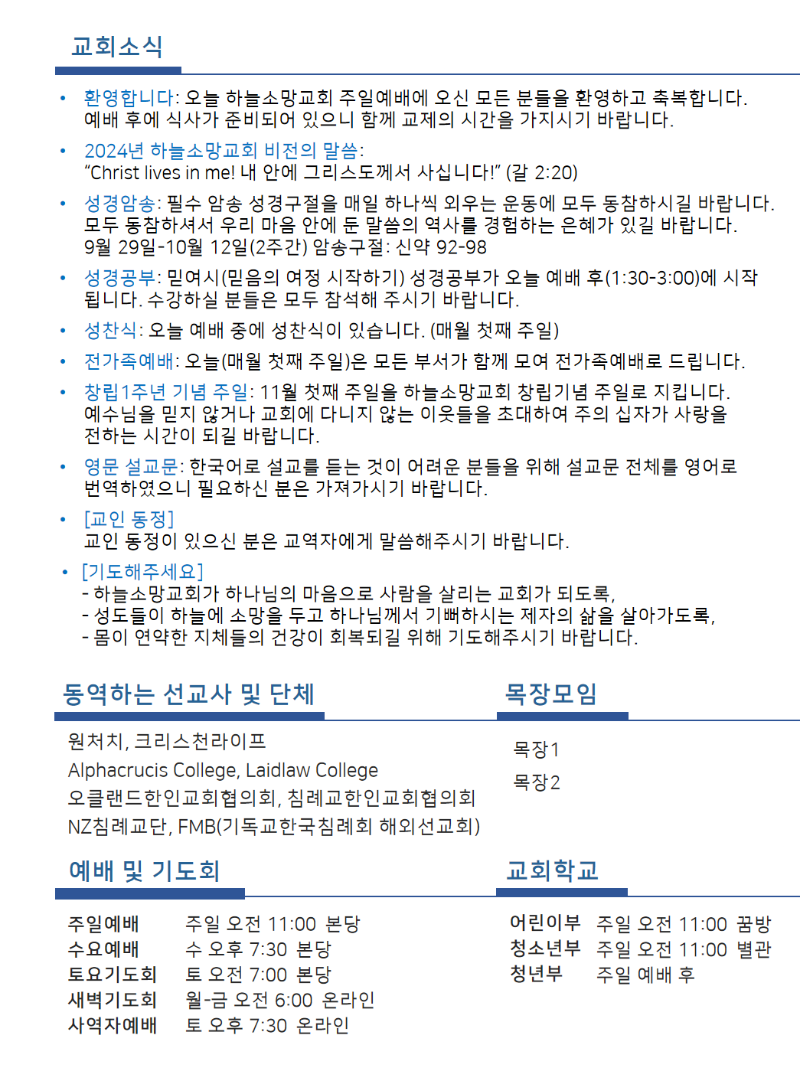 교회소식

• 환영합니다: 오늘 하늘소망교회 주일예배에 오신 모든 분들을 환영하고 축복합니다. 예배 후에 식사가 준비되어 있으니 함께 교제의 시간을 가지시기 바랍니다.

• 2024년 하늘소망교회 비전의 말씀:
"Christ lives in me! 내 안에 그리스도께서 사십니다!" (갈 2:20)

• 성경암송: 필수 암송 성경구절을 매일 하나씩 외우는 운동에 모두 동참하시길 바랍니다. 모두 동참하셔서 우리 마음 안에 둔 말씀의 역사를 경험하는 은혜가 있길 바랍니다.
9월 29일-10월 12일(2주간) 암송구절: 신약 92-98

• 성경공부: 믿여시(믿음의 여정 시작하기) 성경공부가 오늘 예배 후(1:30-3:00)에 시작됩니다. 수강하실 분들은 모두 참석해 주시기 바랍니다.

• 성찬식: 오늘 예배 중에 성찬식이 있습니다. (매월 첫째 주일)

• 전가족예배: 오늘(매월 첫째 주일)은 모든 부서가 함께 모여 전가족예배로 드립니다.

• 창립1주년 기념 주일: 11월 첫째 주일을 하늘소망교회 창립기념 주일로 지킵니다. 예수님을 믿지 않거나 교회에 다니지 않는 이웃들을 초대하여 주의 십자가 사랑을 전하는 시간이 되길 바랍니다.

• 영문 설교문: 한국어로 설교를 듣는 것이 어려운 분들을 위해 설교문 전체를 영어로 번역하였으니 필요하신 분은 가져가시기 바랍니다.

• [교인 동정]
교인 동정이 있으신 분은 교역자에게 말씀해주시기 바랍니다.

• [기도해주세요]
- 하늘소망교회가 하나님의 마음으로 사람을 살리는 교회가 되도록,
- 성도들이 하늘에 소망을 두고 하나님께서 기뻐하시는 제자의 삶을 살아가도록,
- 몸이 연약한 지체들의 건강이 회복되길 위해 기도해주시기 바랍니다.

동역하는 선교사 및 단체

원처치, 크리스천라이프
Alphacrucis College, Laidlaw College
오클랜드한인교회협의회, 침례교한인교회협의회
NZ침례교단, FMB(기독교한국침례회 해외선교회)

목장모임

목장1
목장2

예배 및 기도회

주일예배 주일 오전 11:00 본당
수요예배 수 오후 7:30 본당
토요기도회 토 오전 7:00 본당
새벽기도회 월-금 오전 6:00 온라인
사역자예배 토 오후 7:30 온라인

교회학교

어린이부 주일 오전 11:00 꿈방
청소년부 주일 오전 11:00 별관
청년부 주일 예배 후